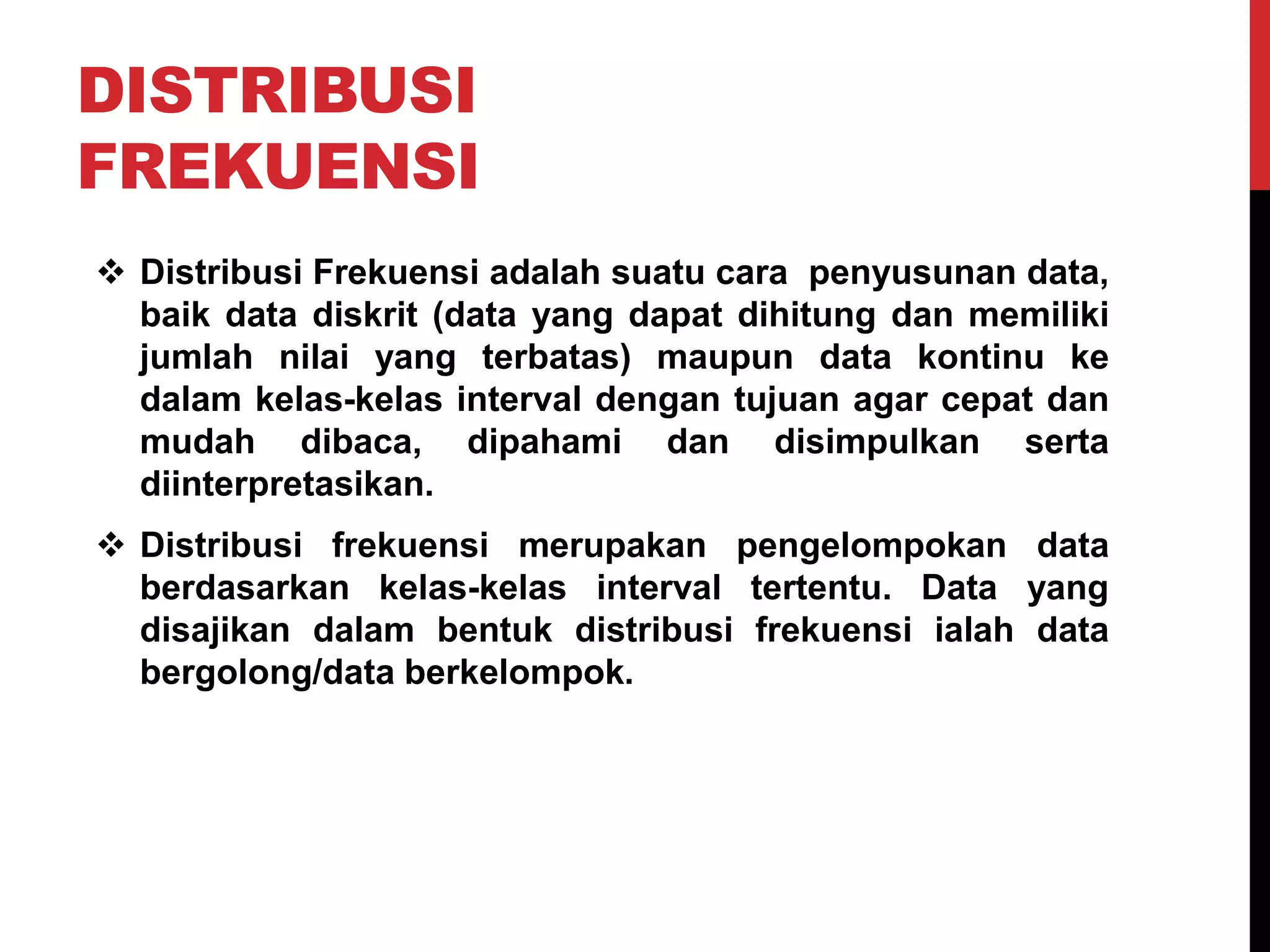 DISTRIBUSI FREKUENSI

❖ Distribusi Frekuensi adalah suatu cara penyusunan data, baik data diskrit (data yang dapat dihitung dan memiliki jumlah nilai yang terbatas) maupun data kontinu ke dalam kelas-kelas interval dengan tujuan agar cepat dan mudah dibaca, dipahami dan disimpulkan serta diinterpretasikan.

❖ Distribusi frekuensi merupakan pengelompokan data berdasarkan kelas-kelas interval tertentu. Data yang disajikan dalam bentuk distribusi frekuensi ialah data bergolong/data berkelompok.